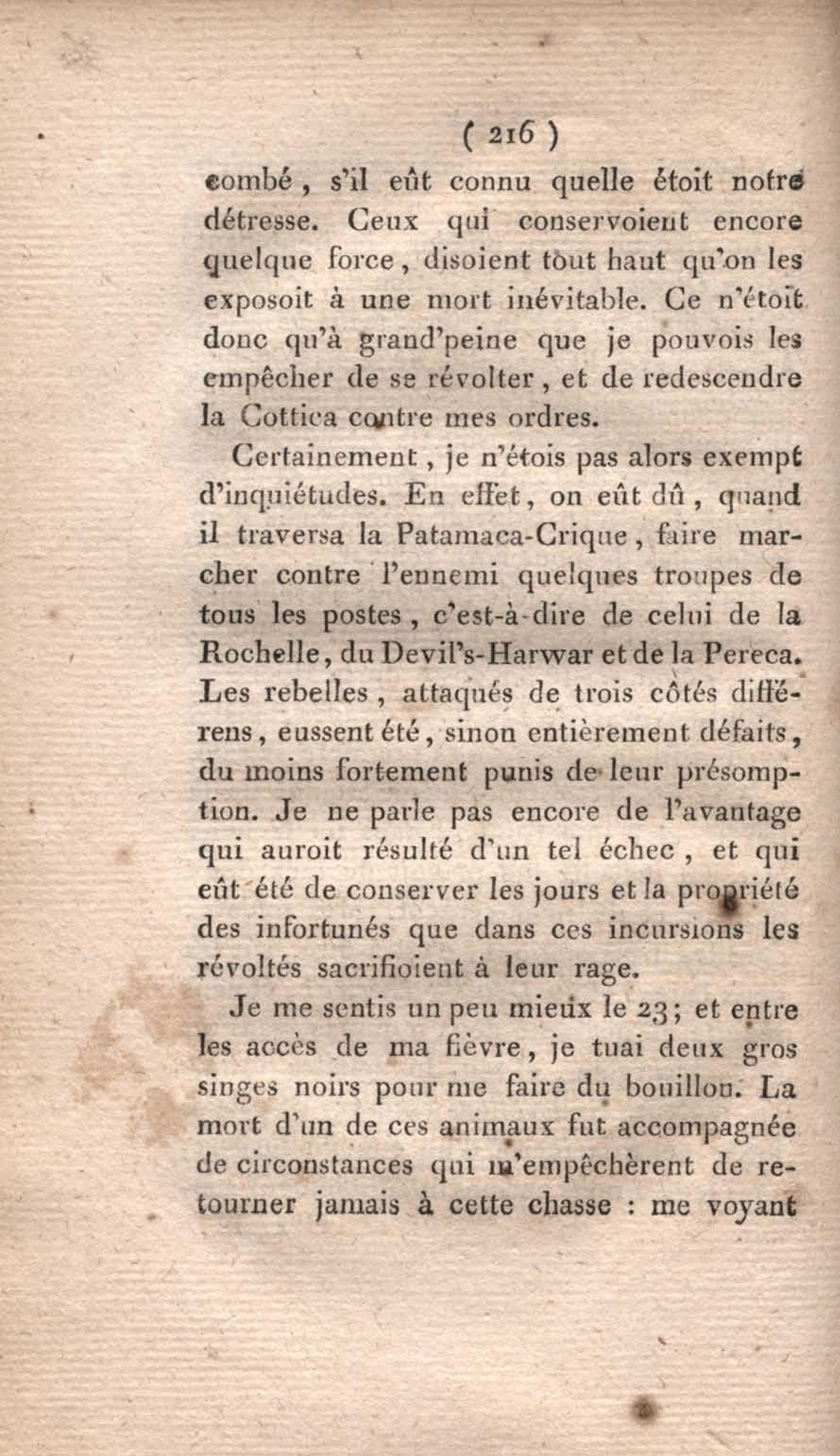 ( 216 )

combé, s'il eût connu quelle étoit notre détresse. Ceux qui conservoient encore quelque force, disoient tout haut qu'on les exposoit à une mort inévitable. Ce n'étoit donc qu'à grand'peine que je pouvois les empêcher de se révolter, et de redescendre la Cottica contre mes ordres.

Certainement, je n'étois pas alors exempt d'inquiétudes. En effet, on eût dû, quand il traversa la Patamaca-Crique, faire marcher contre l'ennemi quelques troupes de tous les postes, c'est-à-dire de celui de la Rochelle, du Devil's-Harwar et de la Pereca. Les rebelles, attaqués de trois côtés différens, eussent été, sinon entièrement défaits, du moins fortement punis de leur présomption. Je ne parle pas encore de l'avantage qui auroit résulté d'un tel échec, et qui eût été de conserver les jours et la propriété des infortunés que dans ces incursions les révoltés sacrifioient à leur rage.

Je me sentis un peu mieux le 23; et entre les accès de ma fièvre, je tuai deux gros singes noirs pour me faire du bouillon. La mort d'un de ces animaux fut accompagnée de circonstances qui m'empêchèrent de retourner jamais à cette chasse : me voyant